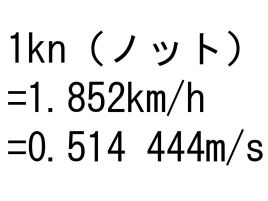 1kn（ノット）
=1.852km/h
=0.514 444m/s